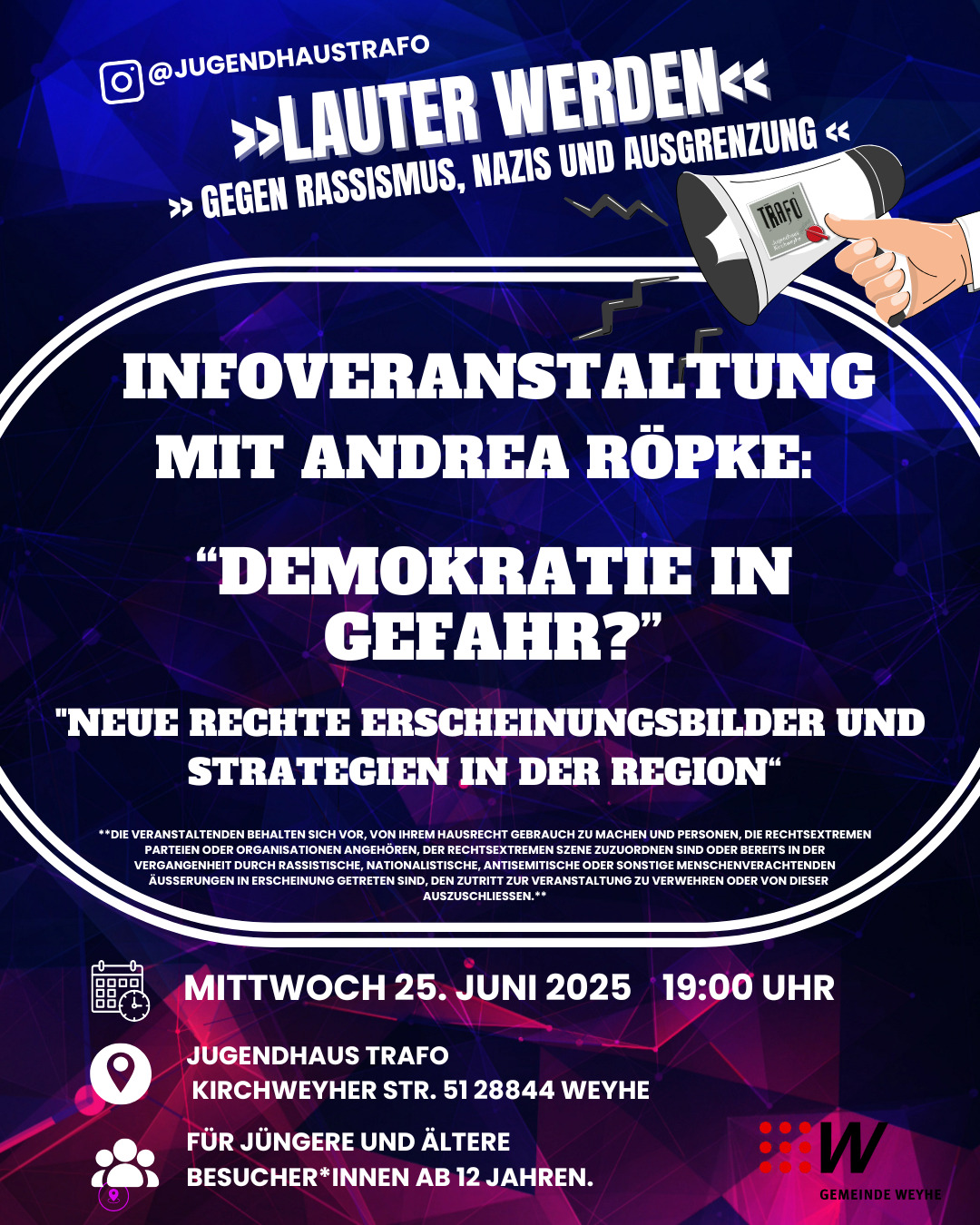 @JUGENDHAUSTRAFO

>>LAUTER WERDEN<<

>> GEGEN RASSISMUS, NAZIS UND AUSGRENZUNG <<

TRAFO
Jugendhaus Kirchweyhe

INFOVERANSTALTUNG MIT ANDREA RÖPKE:

“DEMOKRATIE IN GEFAHR?”

"NEUE RECHTE ERSCHEINUNGSBILDER UND STRATEGIEN IN DER REGION“

**DIE VERANSTALTENDEN BEHALTEN SICH VOR, VON IHREM HAUSRECHT GEBRAUCH ZU MACHEN UND PERSONEN, DIE RECHTSEXTREMEN PARTEIEN ODER ORGANISATIONEN ANGEHÖREN, DER RECHTSEXTREMEN SZENE ZUZUORDNEN SIND ODER BEREITS IN DER VERGANGENHEIT DURCH RASSISTISCHE, NATIONALISTISCHE, ANTISEMITISCHE ODER SONSTIGE MENSCHENVERACHTENDEN ÄUSSERUNGEN IN ERSCHEINUNG GETRETEN SIND, DEN ZUTRITT ZUR VERANSTALTUNG ZU VERWEHREN ODER VON DIESER AUSZUSCHLIESSEN.**

MITTWOCH 25. JUNI 2025 19:00 UHR

JUGENDHAUS TRAFO
KIRCHWEYHER STR. 51 28844 WEYHE

FÜR JÜNGERE UND ÄLTERE BESUCHER*INNEN AB 12 JAHREN.

W
GEMEINDE WEYHE